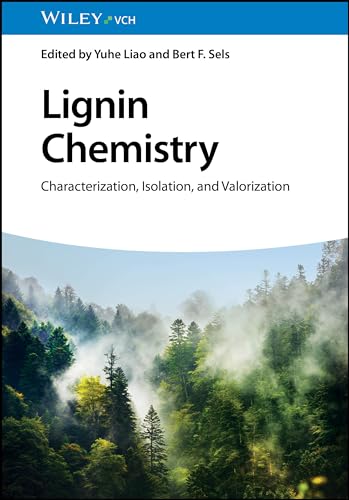 WILEY VCH

Edited by Yuhe Liao and Bert F. Sels

Lignin Chemistry

Characterization, Isolation, and Valorization